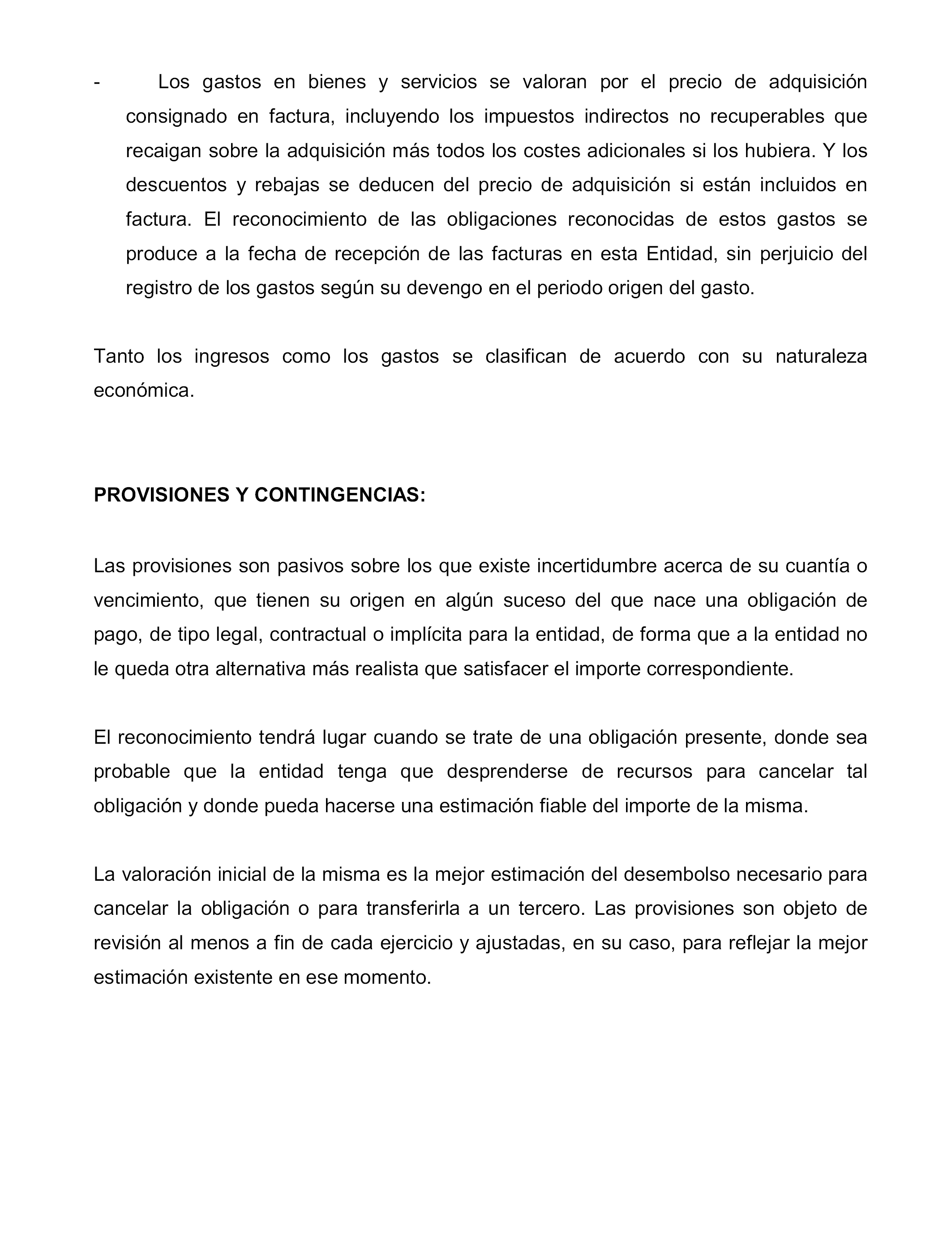 - Los gastos en bienes y servicios se valoran por el precio de adquisición consignado en factura, incluyendo los impuestos indirectos no recuperables que recaigan sobre la adquisición más todos los costes adicionales si los hubiera. Y los descuentos y rebajas se deducen del precio de adquisición si están incluidos en factura. El reconocimiento de las obligaciones reconocidas de estos gastos se produce a la fecha de recepción de las facturas en esta Entidad, sin perjuicio del registro de los gastos según su devengo en el periodo origen del gasto.

Tanto los ingresos como los gastos se clasifican de acuerdo con su naturaleza económica.

PROVISIONES Y CONTINGENCIAS:

Las provisiones son pasivos sobre los que existe incertidumbre acerca de su cuantía o vencimiento, que tienen su origen en algún suceso del que nace una obligación de pago, de tipo legal, contractual o implícita para la entidad, de forma que a la entidad no le queda otra alternativa más realista que satisfacer el importe correspondiente.

El reconocimiento tendrá lugar cuando se trate de una obligación presente, donde sea probable que la entidad tenga que desprenderse de recursos para cancelar tal obligación y donde pueda hacerse una estimación fiable del importe de la misma.

La valoración inicial de la misma es la mejor estimación del desembolso necesario para cancelar la obligación o para transferirla a un tercero. Las provisiones son objeto de revisión al menos a fin de cada ejercicio y ajustadas, en su caso, para reflejar la mejor estimación existente en ese momento.